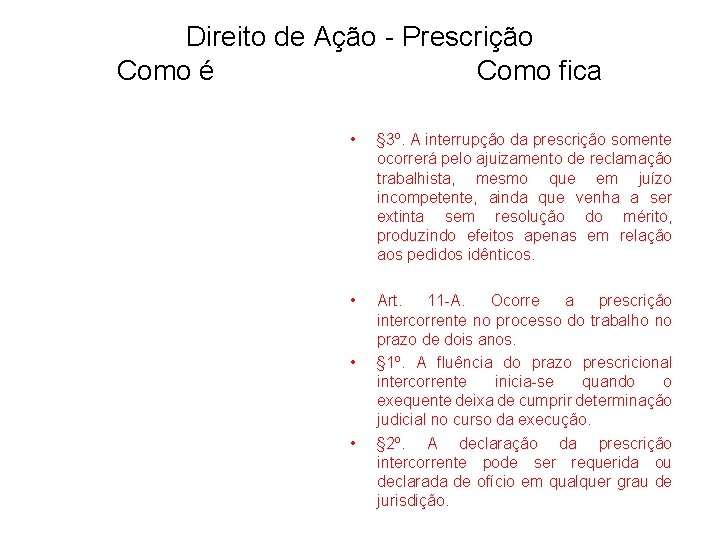 Direito de Ação - Prescrição

Como é

Como fica

• §3º. A interrupção da prescrição somente ocorrerá pelo ajuizamento de reclamação trabalhista, mesmo que em juízo incompetente, ainda que venha a ser extinta sem resolução do mérito, produzindo efeitos apenas em relação aos pedidos idênticos.

• Art. 11-A. Ocorre a prescrição intercorrente no processo do trabalho no prazo de dois anos.

• §1º. A fluência do prazo prescricional intercorrente inicia-se quando o exequente deixa de cumprir determinação judicial no curso da execução.

• §2º. A declaração da prescrição intercorrente pode ser requerida ou declarada de ofício em qualquer grau de jurisdição.